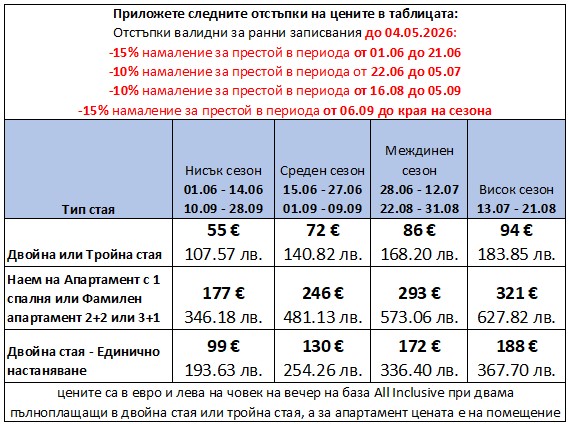 Приложете следните отстъпки на цените в таблицата:
Отстъпки валидни за ранни записвания до 04.05.2026:
-15% намаление за престой в периода от 01.06 до 21.06
-10% намаление за престой в периода от 22.06 до 05.07
-10% намаление за престой в периода от 16.08 до 05.09
-15% намаление за престой в периода от 06.09 до края на сезона

| Тип стая | Нисък сезон 01.06 - 14.06 10.09 - 28.09 | Среден сезон 15.06 - 27.06 01.09 - 09.09 | Междинен сезон 28.06 - 12.07 22.08 - 31.08 | Висок сезон 13.07 - 21.08 |
|---|---|---|---|---|
| Двойна или Тройна стая | 55 € 107.57 лв. | 72 € 140.82 лв. | 86 € 168.20 лв. | 94 € 183.85 лв. |
| Наем на Апартамент с 1 спалня или Фамилен апартамент 2+2 или 3+1 | 177 € 346.18 лв. | 246 € 481.13 лв. | 293 € 573.06 лв. | 321 € 627.82 лв. |
| Двойна стая - Единично настаняване | 99 € 193.63 лв. | 130 € 254.26 лв. | 172 € 336.40 лв. | 188 € 367.70 лв. |

цените са в евро и лева на човек на вечер на база All Inclusive при двама пълноплащащи в двойна стая или тройна стая, а за апартамент цената е на помещение